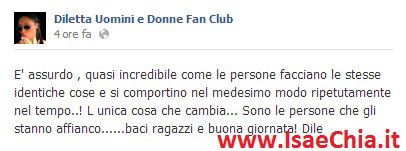 Diletta Uomini e Donne Fan Club
4 ore fa

E' assurdo , quasi incredibile come le persone facciano le stesse identiche cose e si comportino nel medesimo modo ripetutamente nel tempo..! L unica cosa che cambia... Sono le persone che gli stanno affianco......baci ragazzi e buona giornata! Dile

www.IsaeChia.it